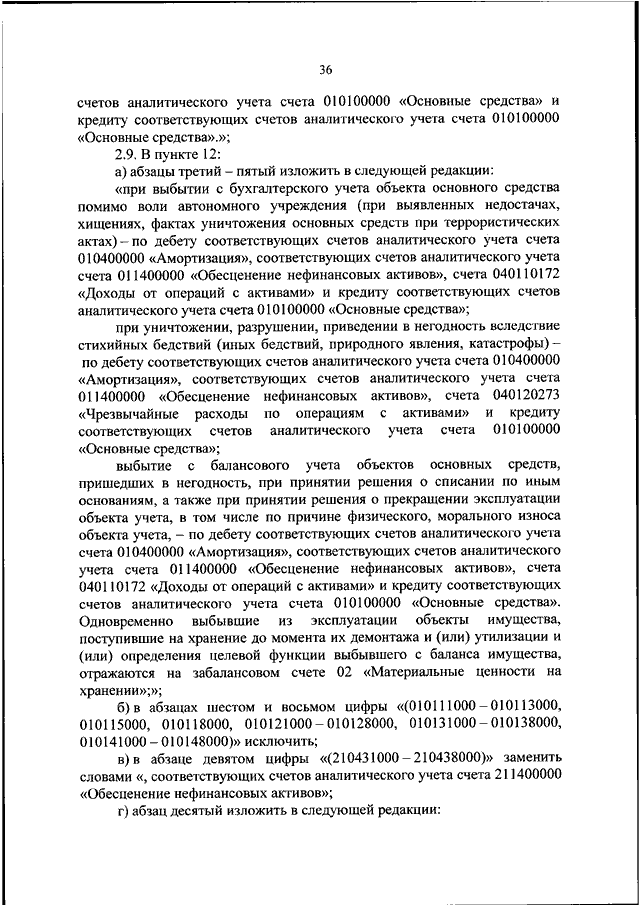 36

счетов аналитического учета счета 010100000 «Основные средства» и кредиту соответствующих счетов аналитического учета счета 010100000 «Основные средства».»;

2.9. В пункте 12:

а) абзацы третий – пятый изложить в следующей редакции:

«при выбытии с бухгалтерского учета объекта основного средства помимо воли автономного учреждения (при выявленных недостачах, хищениях, фактах уничтожения основных средств при террористических актах) – по дебету соответствующих счетов аналитического учета счета 010400000 «Амортизация», соответствующих счетов аналитического учета счета 011400000 «Обесценение нефинансовых активов», счета 040110172 «Доходы от операций с активами» и кредиту соответствующих счетов аналитического учета счета 010100000 «Основные средства»;

при уничтожении, разрушении, приведении в негодность вследствие стихийных бедствий (иных бедствий, природного явления, катастрофы) – по дебету соответствующих счетов аналитического учета счета 010400000 «Амортизация», соответствующих счетов аналитического учета счета 011400000 «Обесценение нефинансовых активов», счета 040120273 «Чрезвычайные расходы по операциям с активами» и кредиту соответствующих счетов аналитического учета счета 010100000 «Основные средства»;

выбытие с балансового учета объектов основных средств, пришедших в негодность, при принятии решения о списании по иным основаниям, а также при принятии решения о прекращении эксплуатации объекта учета, в том числе по причине физического, морального износа объекта учета, – по дебету соответствующих счетов аналитического учета счета 010400000 «Амортизация», соответствующих счетов аналитического учета счета 011400000 «Обесценение нефинансовых активов», счета 040110172 «Доходы от операций с активами» и кредиту соответствующих счетов аналитического учета счета 010100000 «Основные средства». Одновременно выбывшие из эксплуатации объекты имущества, поступившие на хранение до момента их демонтажа и (или) утилизации и (или) определения целевой функции выбывшего с баланса имущества, отражаются на забалансовом счете 02 «Материальные ценности на хранении»;»;

б) в абзацах шестом и восьмом цифры «(010111000 – 010113000, 010115000, 010118000, 010121000 – 010128000, 010131000 – 010138000, 010141000 – 010148000)» исключить;

в) в абзаце девятом цифры «(210431000 – 210438000)» заменить словами «, соответствующих счетов аналитического учета счета 211400000 «Обесценение нефинансовых активов»;

г) абзац десятый изложить в следующей редакции: